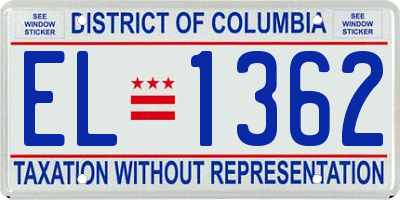 SEE WINDOW STICKER

DISTRICT OF COLUMBIA

SEE WINDOW STICKER

EL 1362

TAXATION WITHOUT REPRESENTATION